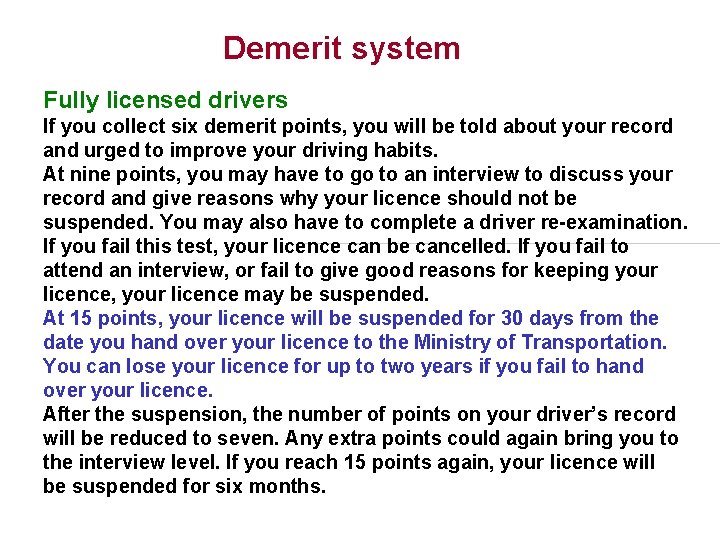 Demerit system

Fully licensed drivers

If you collect six demerit points, you will be told about your record and urged to improve your driving habits.

At nine points, you may have to go to an interview to discuss your record and give reasons why your licence should not be suspended. You may also have to complete a driver re-examination. If you fail this test, your licence can be cancelled. If you fail to attend an interview, or fail to give good reasons for keeping your licence, your licence may be suspended.

At 15 points, your licence will be suspended for 30 days from the date you hand over your licence to the Ministry of Transportation. You can lose your licence for up to two years if you fail to hand over your licence.

After the suspension, the number of points on your driver's record will be reduced to seven. Any extra points could again bring you to the interview level. If you reach 15 points again, your licence will be suspended for six months.